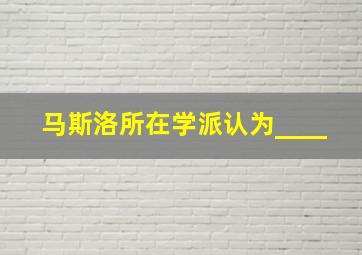 马斯洛所在学派认为____